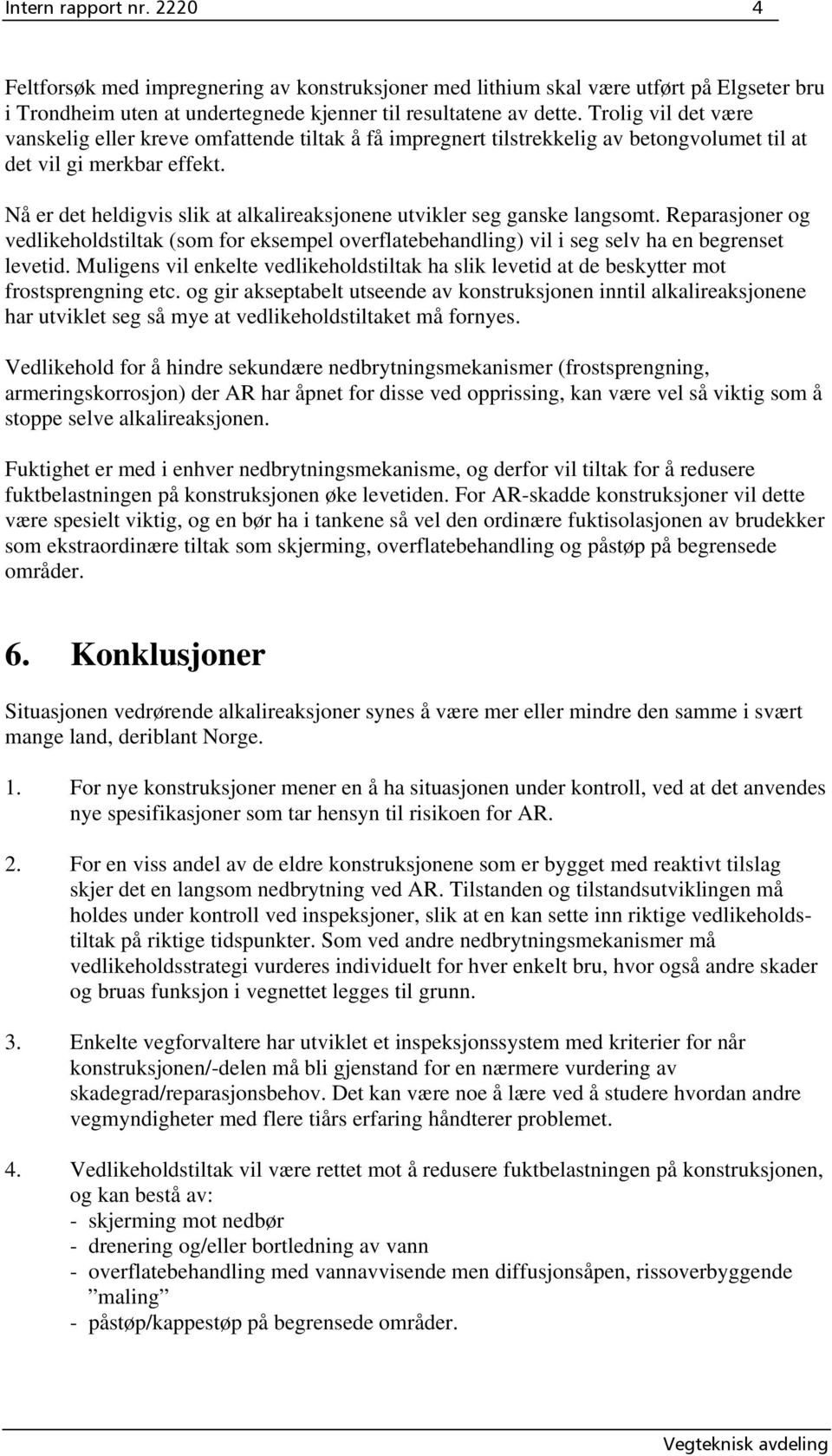 Intern rapport nr. 2220 4

Feltforsøk med impregnering av konstruksjoner med lithium skal være utført på Elgseter bru i Trondheim uten at undertegnede kjenner til resultatene av dette. Trolig vil det være vanskelig eller kreve omfattende tiltak å få impregnert tilstrekkelig av betongvolumet til at det vil gi merkbar effekt.

Nå er det heldigvis slik at alkalireaksjonene utvikler seg ganske langsomt. Reparasjoner og vedlikeholdstiltak (som for eksempel overflatebehandling) vil i seg selv ha en begrenset levetid. Muligens vil enkelte vedlikeholdstiltak ha slik levetid at de beskytter mot frostsprengning etc. og gir akseptabelt utseende av konstruksjonen inntil alkalireaksjonene har utviklet seg så mye at vedlikeholdstiltaket må fornyes.

Vedlikehold for å hindre sekundære nedbrytningsmekanismer (frostsprengning, armeringskorrosjon) der AR har åpnet for disse ved opprissing, kan være vel så viktig som å stoppe selve alkalireaksjonen.

Fuktighet er med i enhver nedbrytningsmekanisme, og derfor vil tiltak for å redusere fuktbelastningen på konstruksjonen øke levetiden. For AR-skadde konstruksjoner vil dette være spesielt viktig, og en bør ha i tankene så vel den ordinære fuktisolasjonen av brudekker som ekstraordinære tiltak som skjerming, overflatebehandling og påstøp på begrensede områder.

6. Konklusjoner

Situasjonen vedrørende alkalireaksjoner synes å være mer eller mindre den samme i svært mange land, deriblant Norge.

1. For nye konstruksjoner mener en å ha situasjonen under kontroll, ved at det anvendes nye spesifikasjoner som tar hensyn til risikoen for AR.

2. For en viss andel av de eldre konstruksjonene som er bygget med reaktivt tilslag skjer det en langsom nedbrytning ved AR. Tilstanden og tilstandsutviklingen må holdes under kontroll ved inspeksjoner, slik at en kan sette inn riktige vedlikeholdstiltak på riktige tidspunkter. Som ved andre nedbrytningsmekanismer må vedlikeholdsstrategi vurderes individuelt for hver enkelt bru, hvor også andre skader og bruas funksjon i vegnettet legges til grunn.

3. Enkelte vegforvaltere har utviklet et inspeksjonssystem med kriterier for når konstruksjonen/-delen må bli gjenstand for en nærmere vurdering av skadegrad/reparasjonsbehov. Det kan være noe å lære ved å studere hvordan andre vegmyndigheter med flere tiårs erfaring håndterer problemet.

4. Vedlikeholdstiltak vil være rettet mot å redusere fuktbelastningen på konstruksjonen, og kan bestå av:
- skjerming mot nedbør
- drenering og/eller bortledning av vann
- overflatebehandling med vannavvisende men diffusjonsåpen, rissoverbyggende ”maling”
- påstøp/kappestøp på begrensede områder.

Vegteknisk avdeling